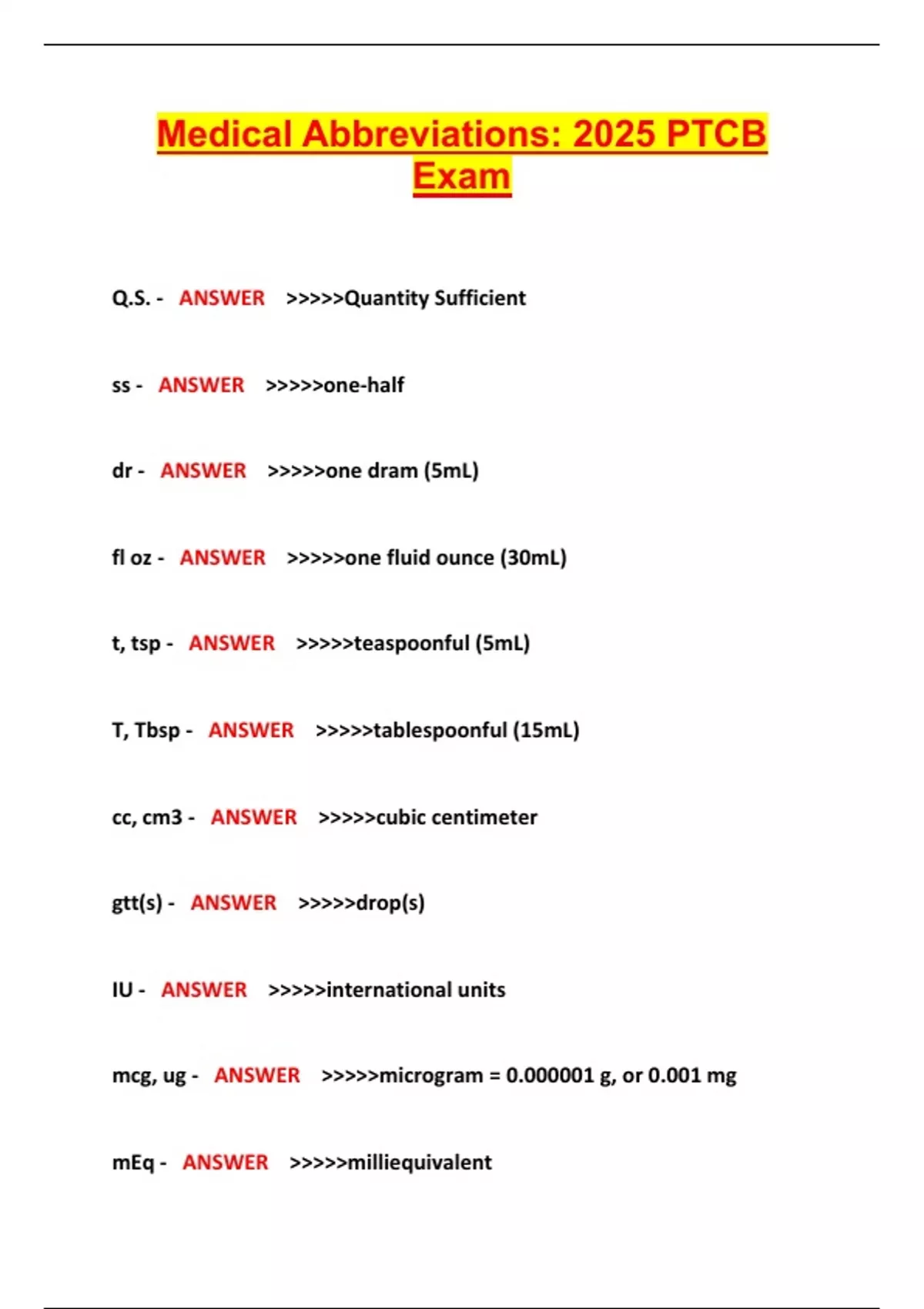 Medical Abbreviations: 2025 PTCB Exam

Q.S. - ANSWER >>>>>Quantity Sufficient

ss - ANSWER >>>>>one-half

dr - ANSWER >>>>>one dram (5mL)

fl oz - ANSWER >>>>>one fluid ounce (30mL)

t, tsp - ANSWER >>>>>teaspoonful (5mL)

T, Tbsp - ANSWER >>>>>tablespoonful (15mL)

cc, cm3 - ANSWER >>>>>cubic centimeter

gtt(s) - ANSWER >>>>>drop(s)

IU - ANSWER >>>>>international units

mcg, ug - ANSWER >>>>>microgram = 0.000001 g, or 0.001 mg

mEq - ANSWER >>>>>milliequivalent